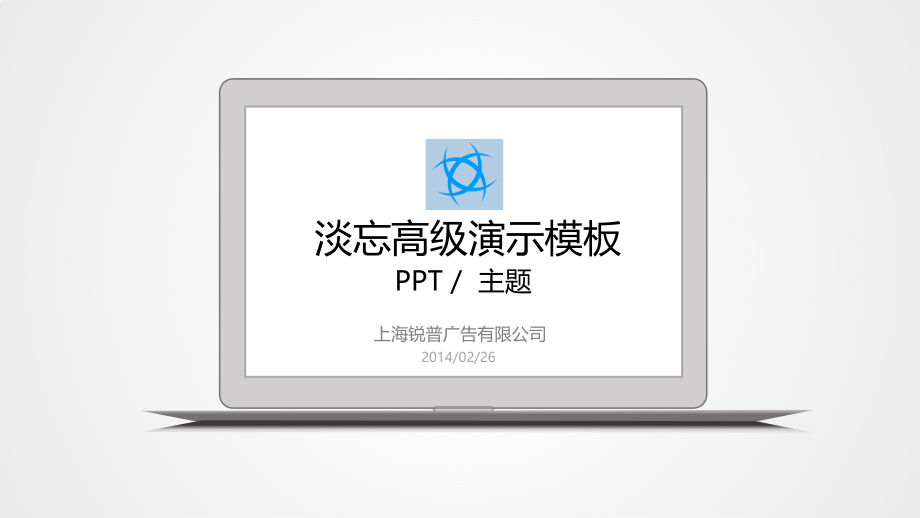 淡忘高级演示模板
PPT /  主题

上海锐普广告有限公司
2014/02/26